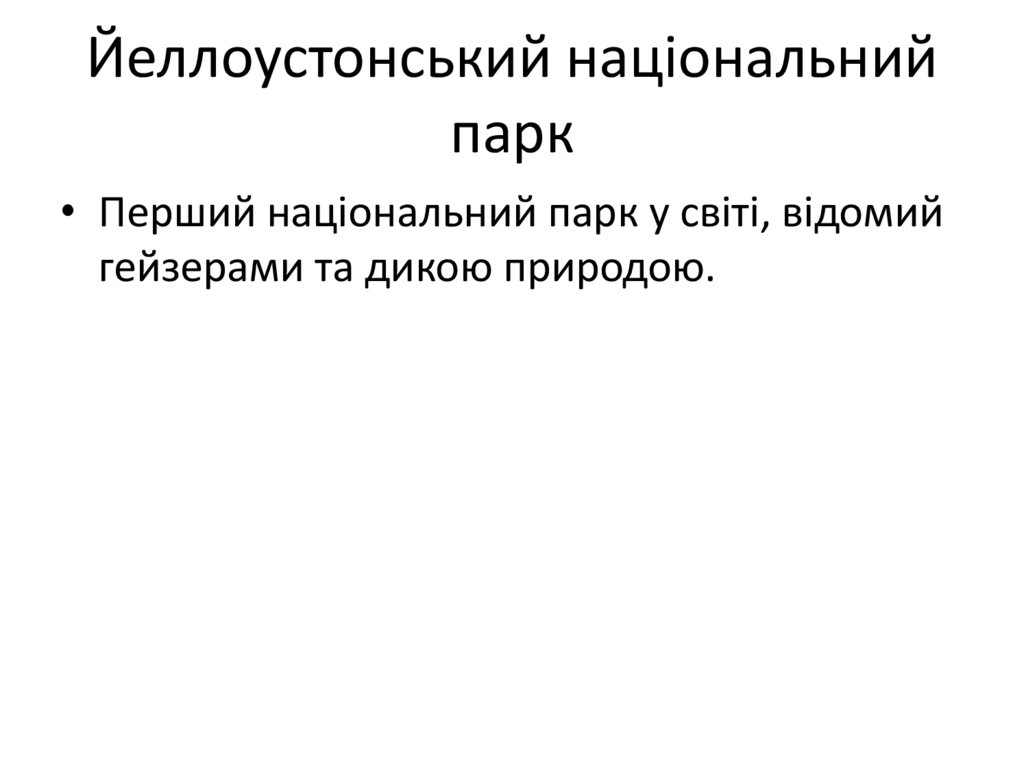 Йеллоустонський національний парк

• Перший національний парк у світі, відомий гейзерами та дикою природою.